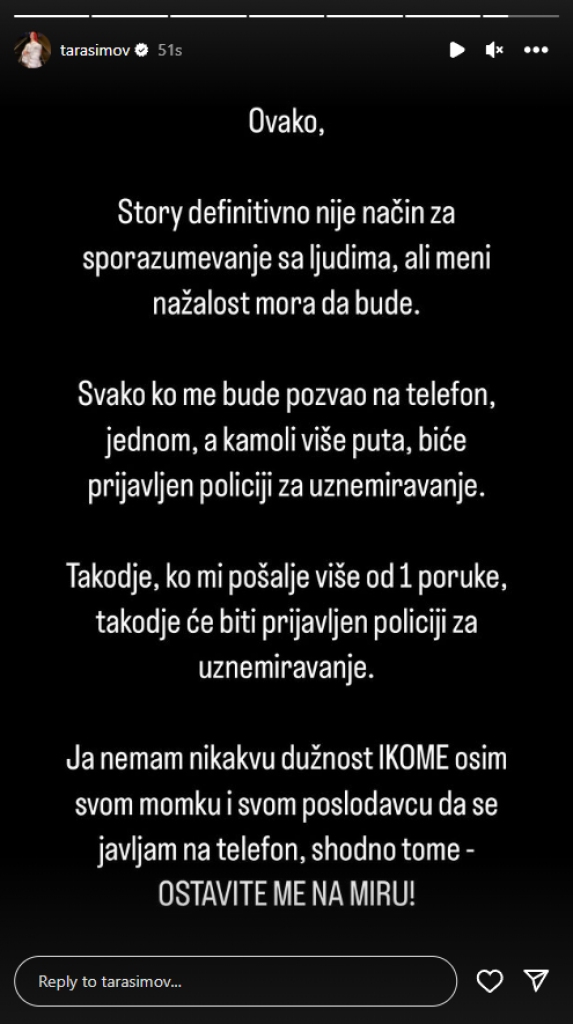 tarasimov 51s

Ovako,

Story definitivno nije način za sporazumevanje sa ljudima, ali meni nažalost mora da bude.

Svako ko me bude pozvao na telefon, jednom, a kamoli više puta, biće prijavljen policiji za uznemiravanje.

Takodje, ko mi pošalje više od 1 poruke, takodje će biti prijavljen policiji za uznemiravanje.

Ja nemam nikakvu dužnost IKOME osim svom momku i svom poslodavcu da se javljam na telefon, shodno tome - OSTAVITE ME NA MIRU!

Reply to tarasimov...